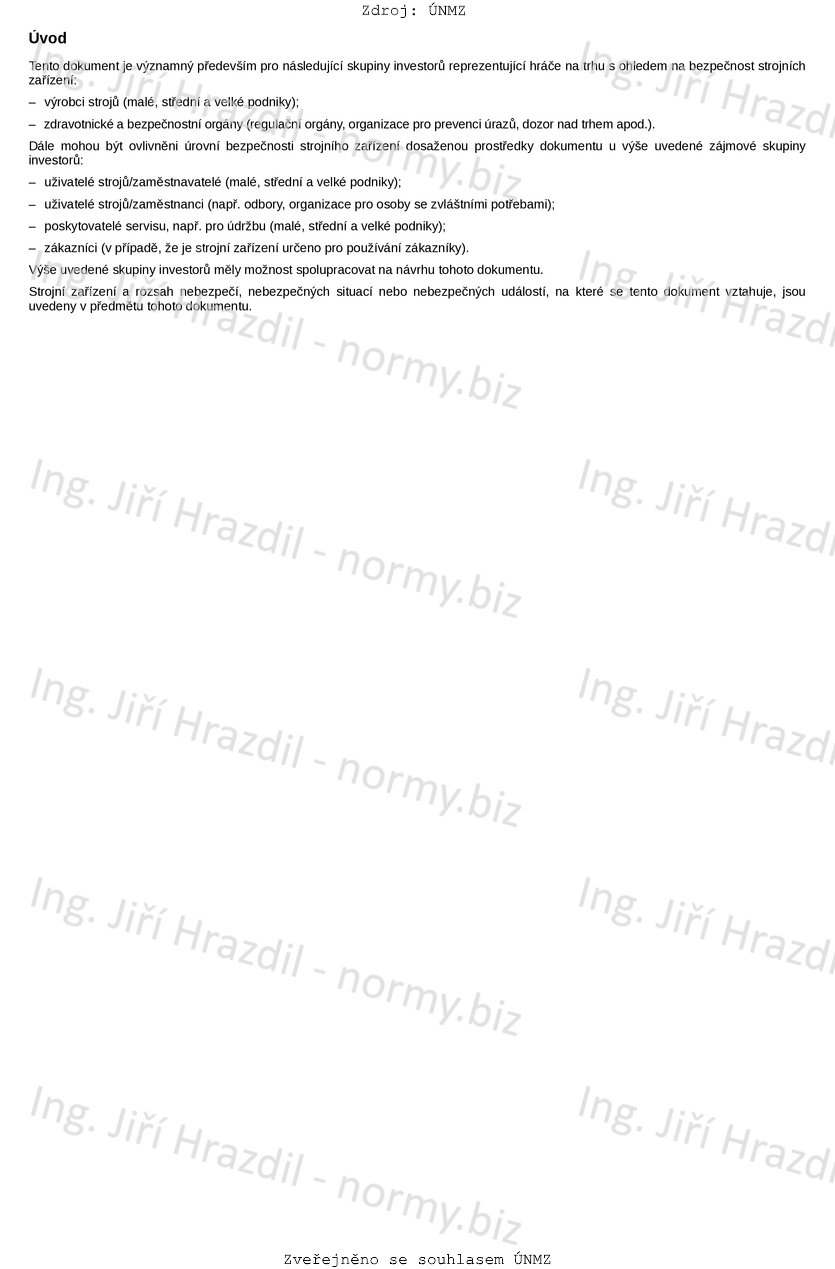 Zdroj: ÚNMZ

Úvod

Tento dokument je významný především pro následující skupiny investorů reprezentující hráče na trhu s ohledem na bezpečnost strojních zařízení:

- výrobci strojů (malé, střední a velké podniky);

- zdravotnické a bezpečnostní orgány (regulační orgány, organizace pro prevenci úrazů, dozor nad trhem apod.).

Dále mohou být ovlivněni úrovní bezpečnosti strojního zařízení dosaženou prostředky dokumentu u výše uvedené zájmové skupiny investorů:

- uživatelé strojů/zaměstnavatelé (malé, střední a velké podniky);

- uživatelé strojů/zaměstnanci (např. odbory, organizace pro osoby se zvláštními potřebami);

- poskytovatelé servisu, např. pro údržbu (malé, střední a velké podniky);

- zákazníci (v případě, že je strojní zařízení určeno pro používání zákazníky).

Výše uvedené skupiny investorů měly možnost spolupracovat na návrhu tohoto dokumentu.

Strojní zařízení a rozsah nebezpečí, nebezpečných situací nebo nebezpečných událostí, na které se tento dokument vztahuje, jsou uvedeny v předmětu tohoto dokumentu.

Zveřejněno se souhlasem ÚNMZ

Ing. Jiří Hrazdil - normy.biz